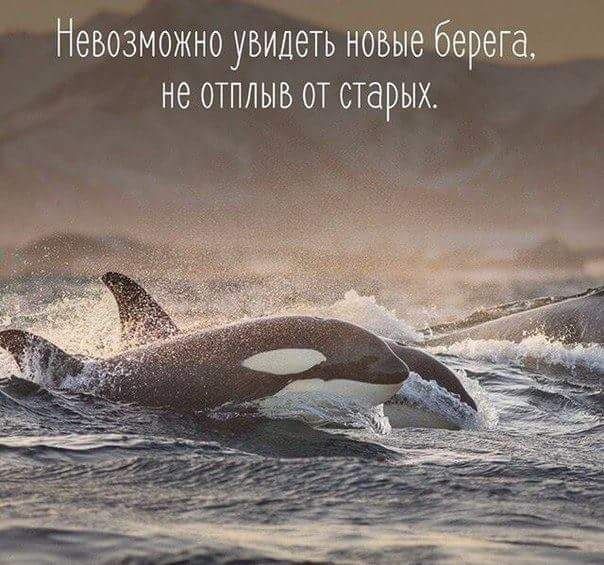 Невозможно увидеть новые берега, не отплыв от старых.